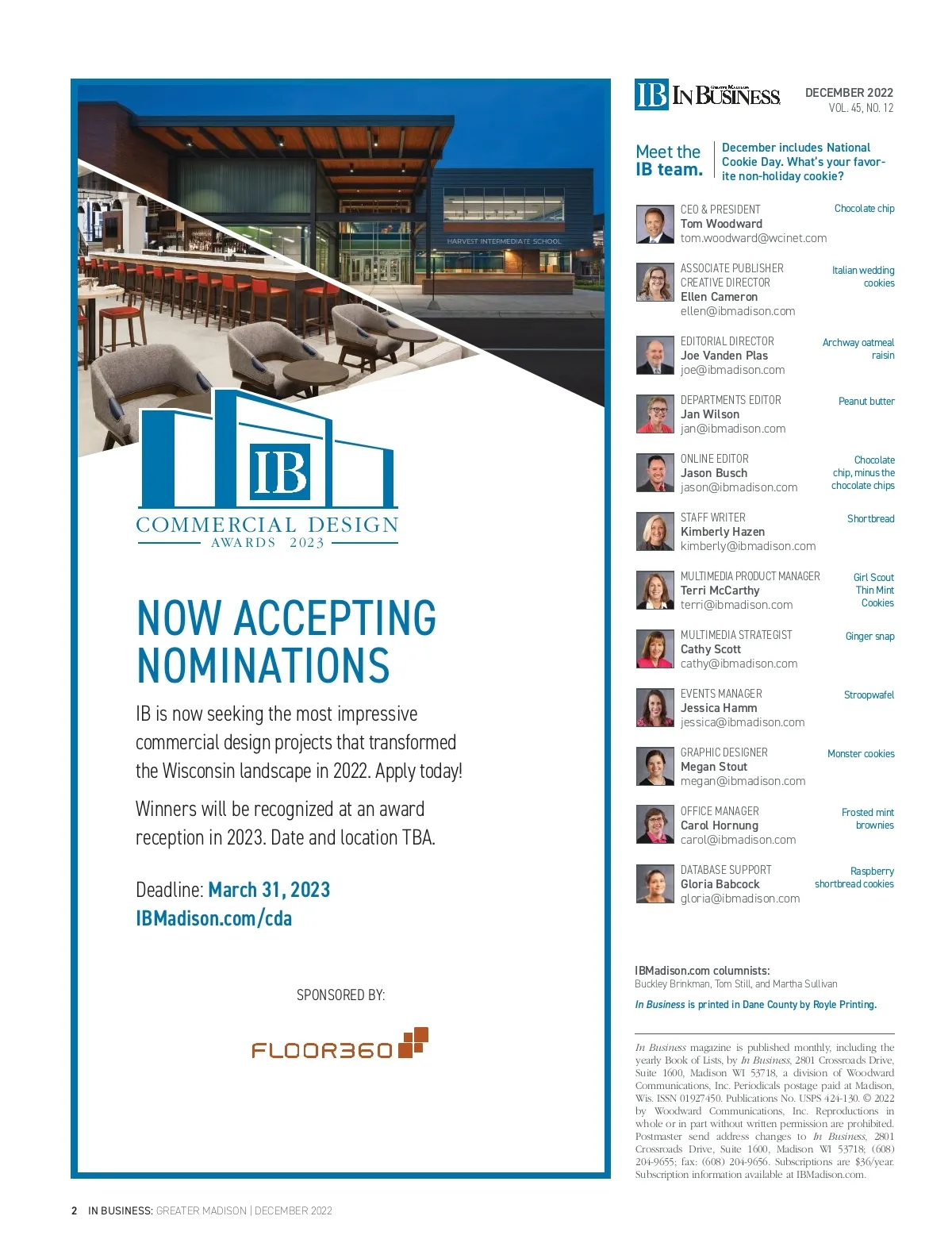 HARVEST INTERMEDIATE SCHOOL

IB

COMMERCIAL DESIGN
AWARDS 2023

NOW ACCEPTING NOMINATIONS

IB is now seeking the most impressive commercial design projects that transformed the Wisconsin landscape in 2022. Apply today!

Winners will be recognized at an award reception in 2023. Date and location TBA.

Deadline: March 31, 2023
IBMadison.com/cda

SPONSORED BY:

FLOOR360

IB IN BUSINESS GREATER MADISON

DECEMBER 2022
VOL. 45, NO. 12

Meet the IB team.

December includes National Cookie Day. What's your favorite non-holiday cookie?

CEO & PRESIDENT
Tom Woodward
tom.woodward@wcinet.com
Chocolate chip

ASSOCIATE PUBLISHER
CREATIVE DIRECTOR
Ellen Cameron
ellen@ibmadison.com
Italian wedding cookies

EDITORIAL DIRECTOR
Joe Vanden Plas
joe@ibmadison.com
Archway oatmeal raisin

DEPARTMENTS EDITOR
Jan Wilson
jan@ibmadison.com
Peanut butter

ONLINE EDITOR
Jason Busch
jason@ibmadison.com
Chocolate chip, minus the chocolate chips

STAFF WRITER
Kimberly Hazen
kimberly@ibmadison.com
Shortbread

MULTIMEDIA PRODUCT MANAGER
Terri McCarthy
terri@ibmadison.com
Girl Scout Thin Mint Cookies

MULTIMEDIA STRATEGIST
Cathy Scott
cathy@ibmadison.com
Ginger snap

EVENTS MANAGER
Jessica Hamm
jessica@ibmadison.com
Stroopwafel

GRAPHIC DESIGNER
Megan Stout
megan@ibmadison.com
Monster cookies

OFFICE MANAGER
Carol Hornung
carol@ibmadison.com
Frosted mint brownies

DATABASE SUPPORT
Gloria Babcock
gloria@ibmadison.com
Raspberry shortbread cookies

IBMadison.com columnists:
Buckley Brinkman, Tom Still, and Martha Sullivan

In Business is printed in Dane County by Royle Printing.

In Business magazine is published monthly, including the yearly Book of Lists, by In Business, 2801 Crossroads Drive, Suite 1600, Madison WI 53718, a division of Woodward Communications, Inc. Periodicals postage paid at Madison, Wis. ISSN 01927450. Publications No. USPS 424-130. © 2022 by Woodward Communications, Inc. Reproductions in whole or in part without written permission are prohibited. Postmaster send address changes to In Business, 2801 Crossroads Drive, Suite 1600, Madison WI 53718; (608) 204-9655; fax: (608) 204-9656. Subscriptions are $36/year. Subscription information available at IBMadison.com.

2 IN BUSINESS: GREATER MADISON | DECEMBER 2022